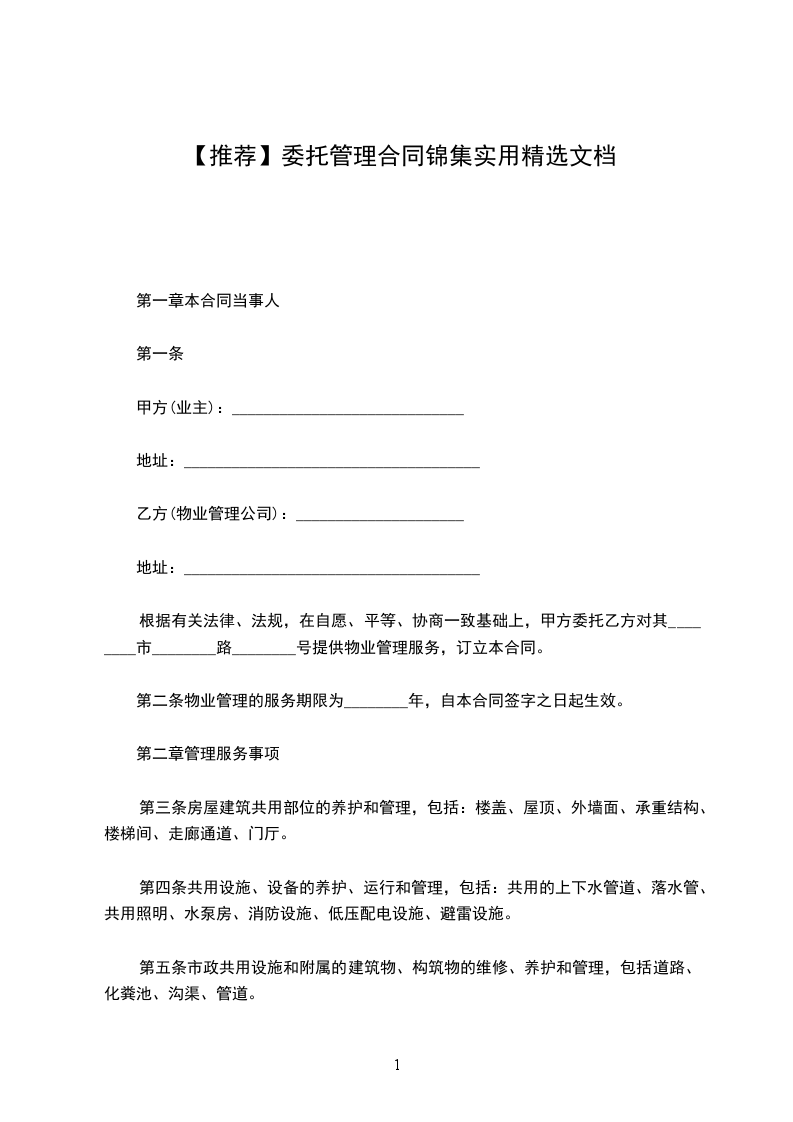 【推荐】委托管理合同锦集实用精选文档

第一章本合同当事人

第一条

甲方(业主)：____________________________

地址：____________________________________

乙方(物业管理公司)：____________________

地址：____________________________________

根据有关法律、法规，在自愿、平等、协商一致基础上，甲方委托乙方对其________市________路________号提供物业管理服务，订立本合同。

第二条物业管理的服务期限为________年，自本合同签字之日起生效。

第二章管理服务事项

第三条房屋建筑共用部位的养护和管理，包括：楼盖、屋顶、外墙面、承重结构、楼梯间、走廊通道、门厅。

第四条共用设施、设备的养护、运行和管理，包括：共用的上下水管道、落水管、共用照明、水泵房、消防设施、低压配电设施、避雷设施。

第五条市政共用设施和附属的建筑物、构筑物的维修、养护和管理，包括道路、化粪池、沟渠、管道。

1